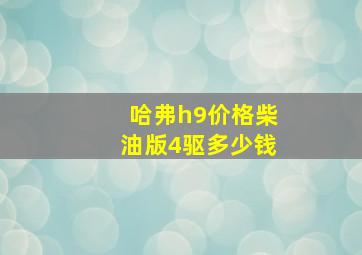 哈弗h9价格柴油版4驱多少钱